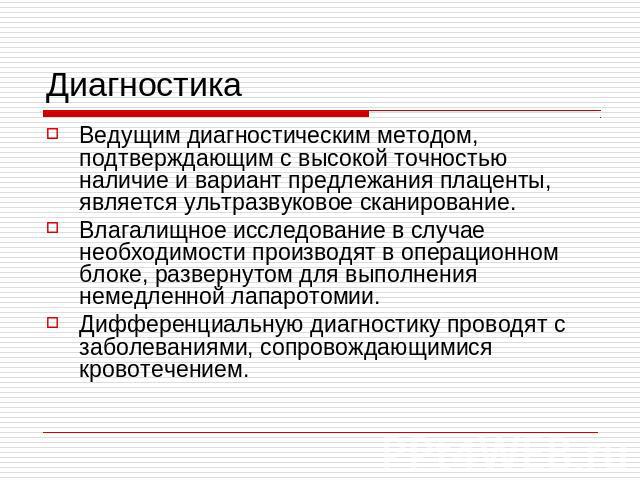 Диагностика

Ведущим диагностическим методом, подтверждающим с высокой точностью наличие и вариант предлежания плаценты, является ультразвуковое сканирование.

Влагалищное исследование в случае необходимости производят в операционном блоке, развернутом для выполнения немедленной лапаротомии.

Дифференциальную диагностику проводят с заболеваниями, сопровождающимися кровотечением.